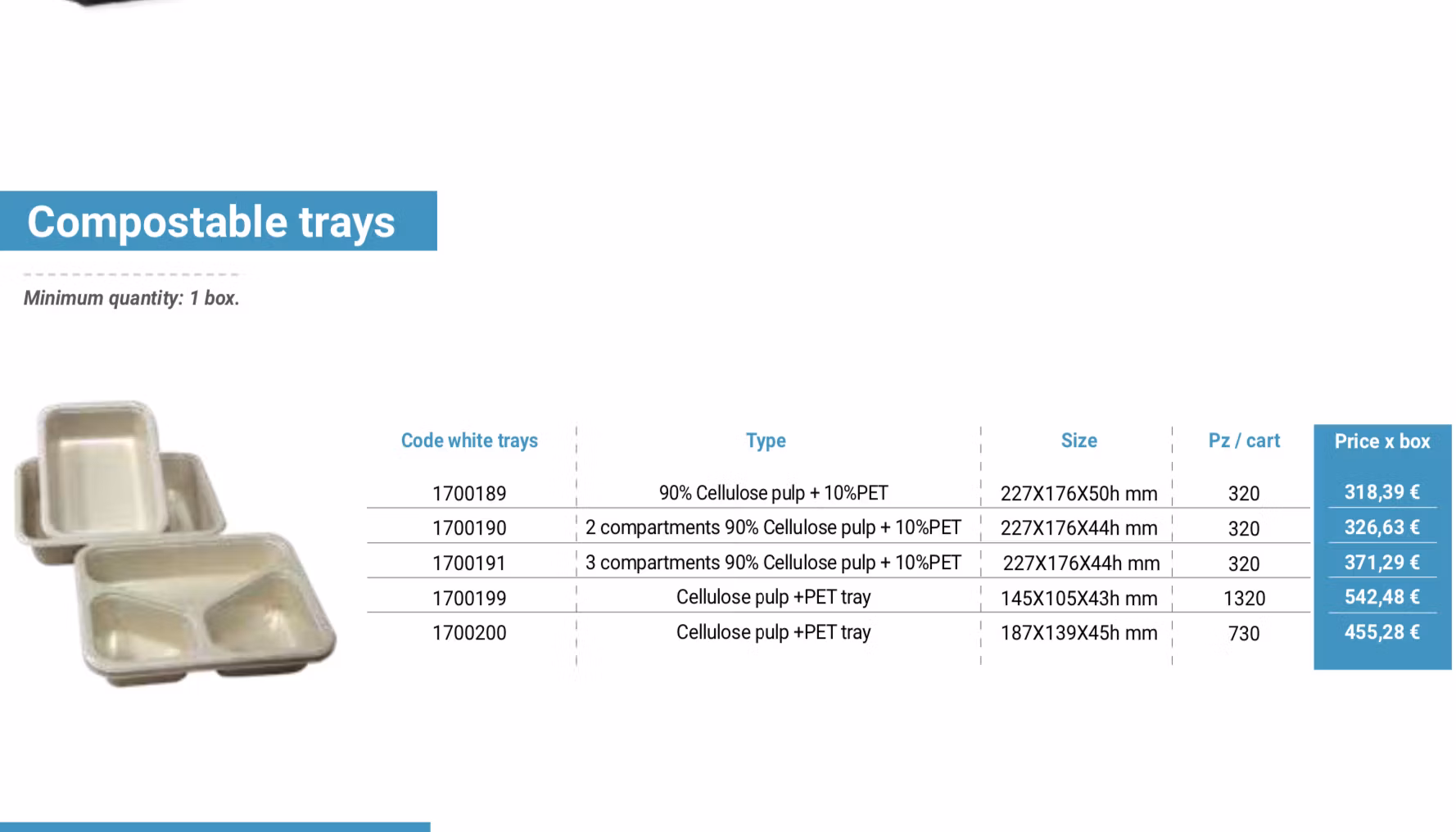 Compostable trays

Minimum quantity: 1 box.

| Code white trays | Type | Size | Pz / cart | Price x box |
|---|---|---|---|---|
| 1700189 | 90% Cellulose pulp + 10%PET | 227X176X50h mm | 320 | 318,39 € |
| 1700190 | 2 compartments 90% Cellulose pulp + 10%PET | 227X176X44h mm | 320 | 326,63 € |
| 1700191 | 3 compartments 90% Cellulose pulp + 10%PET | 227X176X44h mm | 320 | 371,29 € |
| 1700199 | Cellulose pulp +PET tray | 145X105X43h mm | 1320 | 542,48 € |
| 1700200 | Cellulose pulp +PET tray | 187X139X45h mm | 730 | 455,28 € |